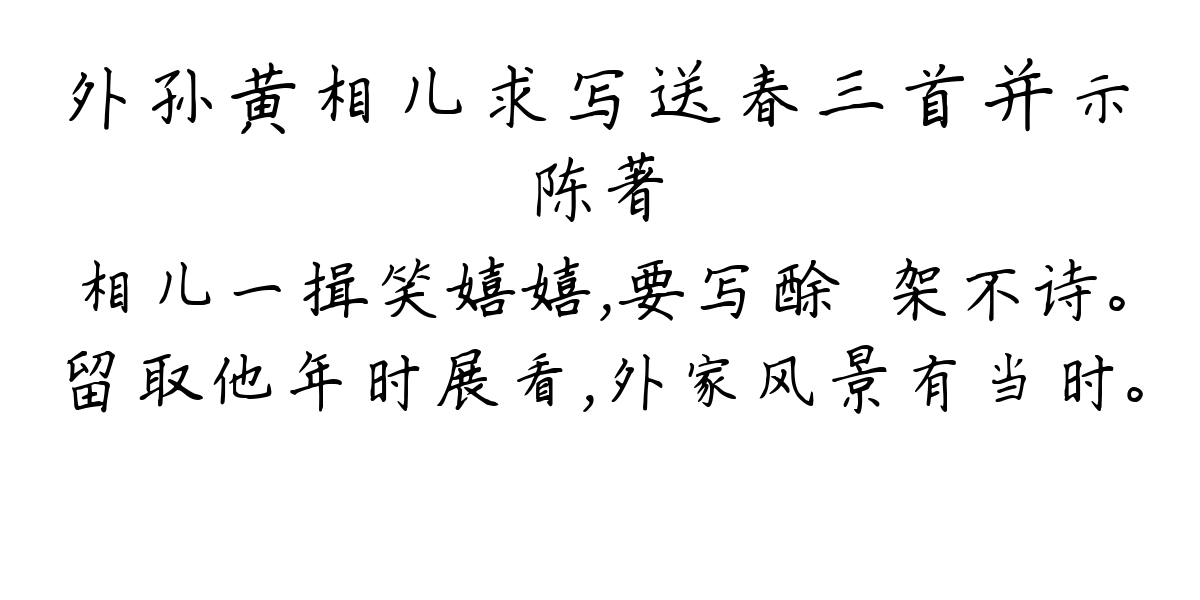 外孙黄相儿求写送春三首并示
陈著

相儿一揖笑嬉嬉,要写酴 架不诗。
留取他年时展看,外家风景有当时。